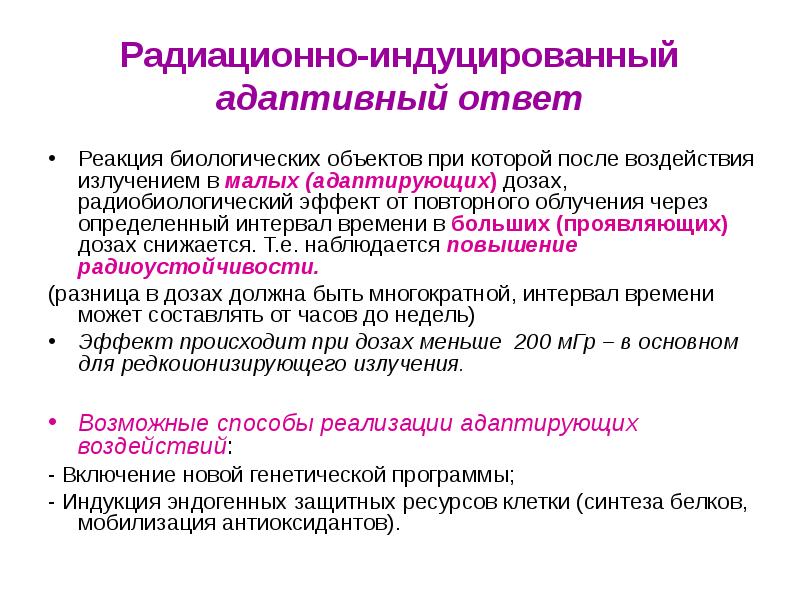 Радиационно-индуцированный адаптивный ответ

• Реакция биологических объектов при которой после воздействия излучением в малых (адаптирующих) дозах, радиобиологический эффект от повторного облучения через определенный интервал времени в больших (проявляющих) дозах снижается. Т.е. наблюдается повышение радиоустойчивости.

(разница в дозах должна быть многократной, интервал времени может составлять от часов до недель)

• Эффект происходит при дозах меньше 200 мГр – в основном для редкоионизирующего излучения.

• Возможные способы реализации адаптирующих воздействий:

- Включение новой генетической программы;

- Индукция эндогенных защитных ресурсов клетки (синтеза белков, мобилизация антиоксидантов).